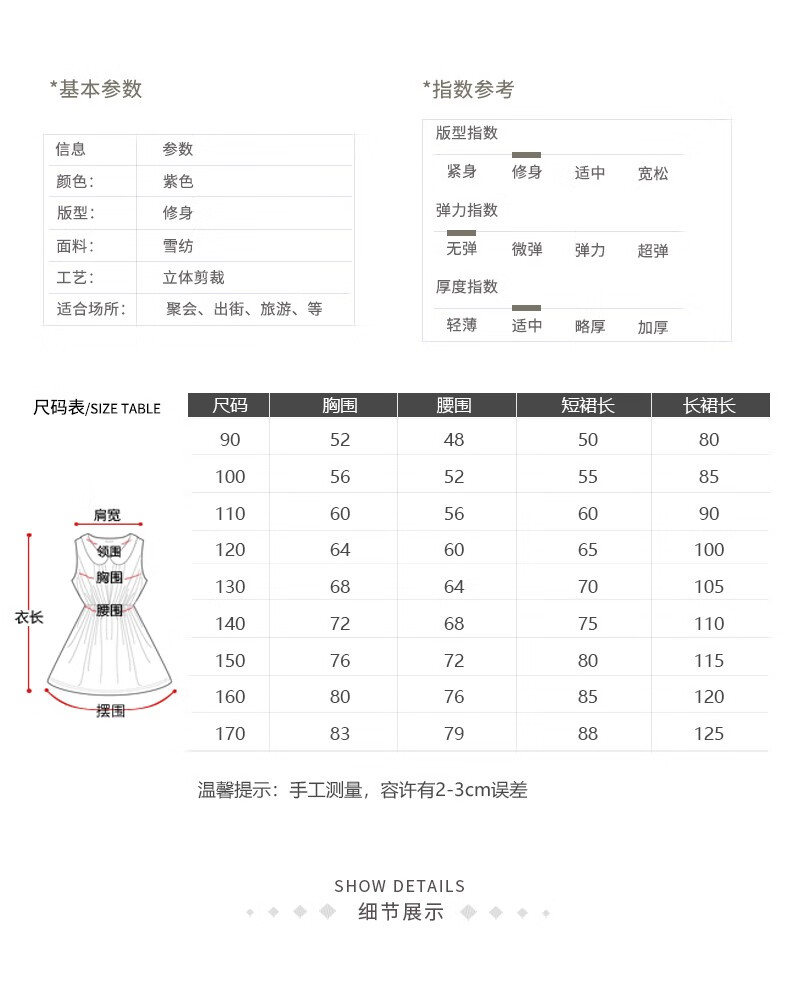 *基本参数

| 信息 | 参数 |
|---|---|
| 颜色： | 紫色 |
| 版型： | 修身 |
| 面料： | 雪纺 |
| 工艺： | 立体剪裁 |
| 适合场所： | 聚会、出街、旅游、等 |

*指数参考

版型指数
紧身 修身 适中 宽松

弹力指数
无弹 微弹 弹力 超弹

厚度指数
轻薄 适中 略厚 加厚

尺码表/SIZE TABLE

| 尺码 | 胸围 | 腰围 | 短裙长 | 长裙长 |
|---|---|---|---|---|
| 90 | 52 | 48 | 50 | 80 |
| 100 | 56 | 52 | 55 | 85 |
| 110 | 60 | 56 | 60 | 90 |
| 120 | 64 | 60 | 65 | 100 |
| 130 | 68 | 64 | 70 | 105 |
| 140 | 72 | 68 | 75 | 110 |
| 150 | 76 | 72 | 80 | 115 |
| 160 | 80 | 76 | 85 | 120 |
| 170 | 83 | 79 | 88 | 125 |

肩宽
领围
胸围
腰围
衣长
摆围

温馨提示：手工测量，容许有2-3cm误差

SHOW DETAILS
细节展示